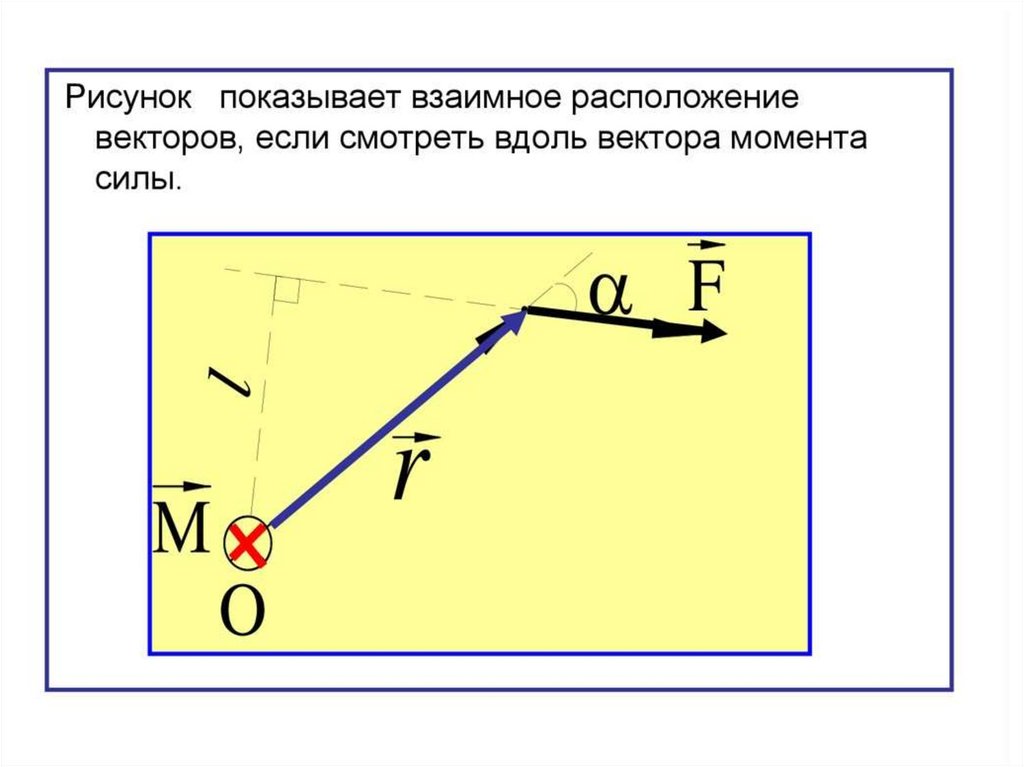 Рисунок показывает взаимное расположение векторов, если смотреть вдоль вектора момента силы.

$\alpha$ $\vec{F}$

$l$

$\vec{r}$

$\vec{M}$

O